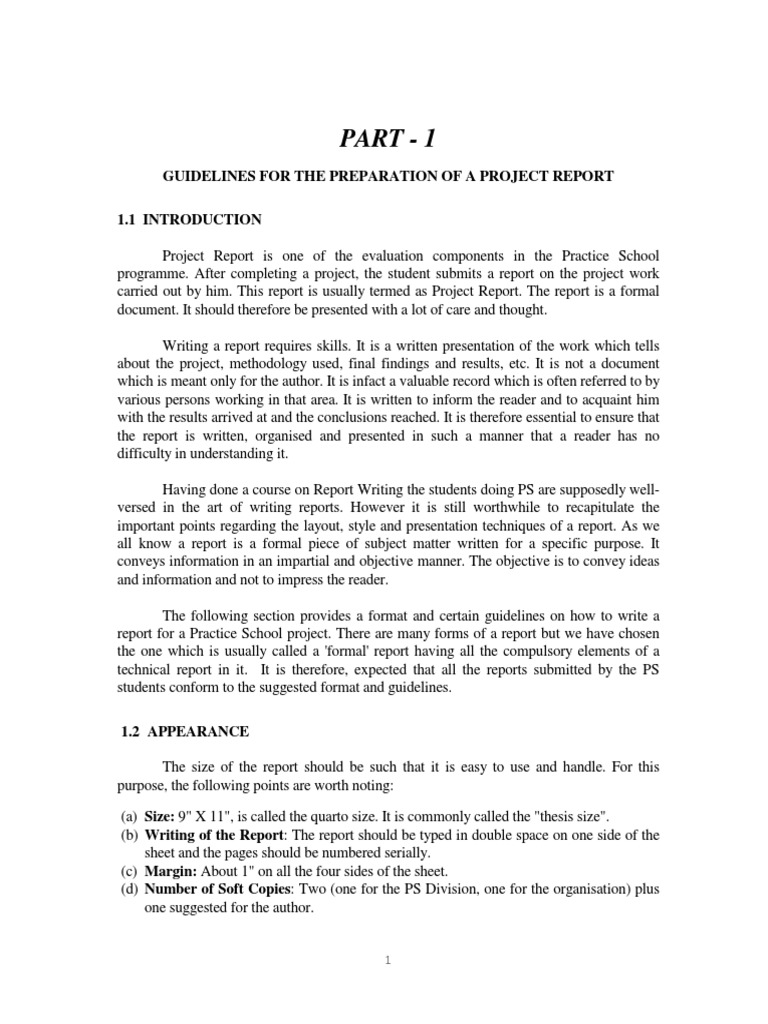 PART - 1

GUIDELINES FOR THE PREPARATION OF A PROJECT REPORT

1.1 INTRODUCTION

Project Report is one of the evaluation components in the Practice School programme. After completing a project, the student submits a report on the project work carried out by him. This report is usually termed as Project Report. The report is a formal document. It should therefore be presented with a lot of care and thought.

Writing a report requires skills. It is a written presentation of the work which tells about the project, methodology used, final findings and results, etc. It is not a document which is meant only for the author. It is infact a valuable record which is often referred to by various persons working in that area. It is written to inform the reader and to acquaint him with the results arrived at and the conclusions reached. It is therefore essential to ensure that the report is written, organised and presented in such a manner that a reader has no difficulty in understanding it.

Having done a course on Report Writing the students doing PS are supposedly well-versed in the art of writing reports. However it is still worthwhile to recapitulate the important points regarding the layout, style and presentation techniques of a report. As we all know a report is a formal piece of subject matter written for a specific purpose. It conveys information in an impartial and objective manner. The objective is to convey ideas and information and not to impress the reader.

The following section provides a format and certain guidelines on how to write a report for a Practice School project. There are many forms of a report but we have chosen the one which is usually called a 'formal' report having all the compulsory elements of a technical report in it. It is therefore, expected that all the reports submitted by the PS students conform to the suggested format and guidelines.

1.2 APPEARANCE

The size of the report should be such that it is easy to use and handle. For this purpose, the following points are worth noting:

(a) Size: 9" X 11", is called the quarto size. It is commonly called the "thesis size".
(b) Writing of the Report: The report should be typed in double space on one side of the sheet and the pages should be numbered serially.
(c) Margin: About 1" on all the four sides of the sheet.
(d) Number of Soft Copies: Two (one for the PS Division, one for the organisation) plus one suggested for the author.

1